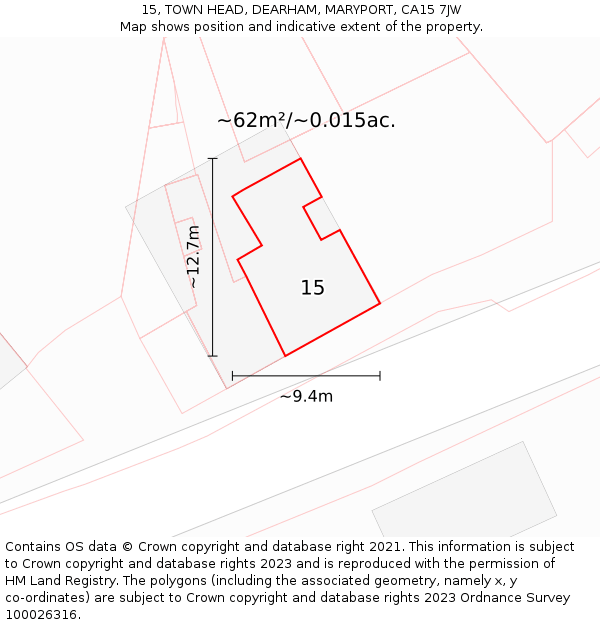 15, TOWN HEAD, DEARHAM, MARYPORT, CA15 7JW
Map shows position and indicative extent of the property.

~62m²/~0.015ac.

~12.7m

15

~9.4m

Contains OS data © Crown copyright and database right 2021. This information is subject to Crown copyright and database rights 2023 and is reproduced with the permission of HM Land Registry. The polygons (including the associated geometry, namely x, y co-ordinates) are subject to Crown copyright and database rights 2023 Ordnance Survey 100026316.